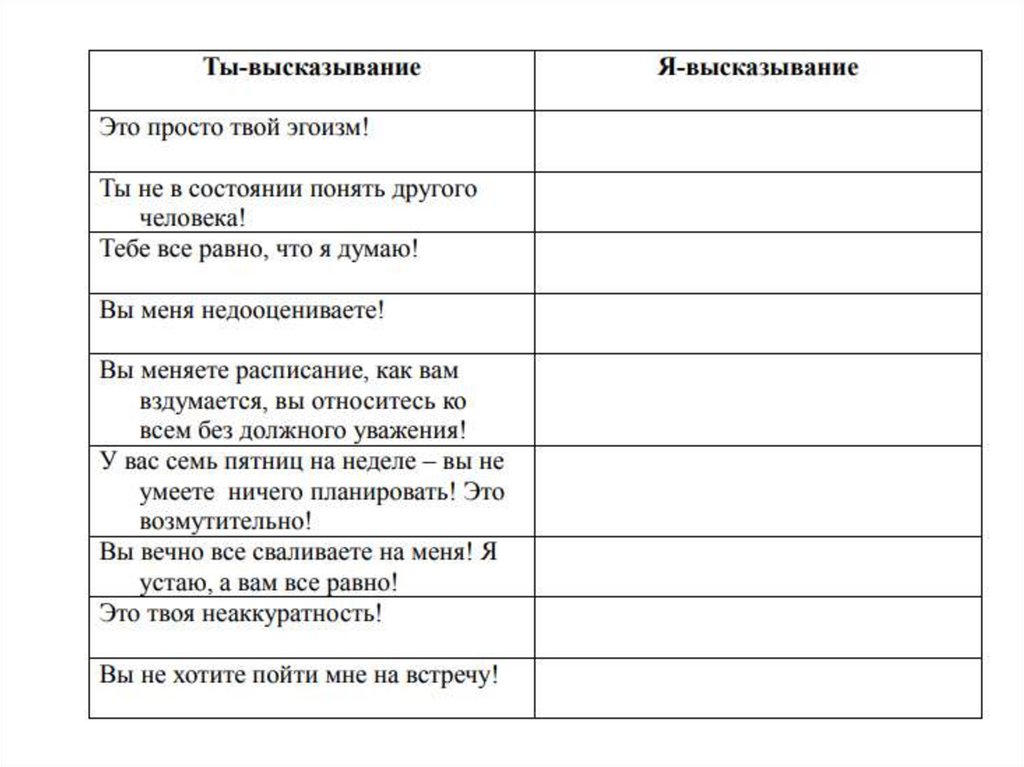 | Ты-высказывание | Я-высказывание |
|---|---|
| Это просто твой эгоизм! | |
| Ты не в состоянии понять другого человека! | |
| Тебе все равно, что я думаю! | |
| Вы меня недооцениваете! | |
| Вы меняете расписание, как вам вздумается, вы относитесь ко всем без должного уважения! | |
| У вас семь пятниц на неделе – вы не умеете ничего планировать! Это возмутительно! | |
| Вы вечно все сваливаете на меня! Я устаю, а вам все равно! | |
| Это твоя неаккуратность! | |
| Вы не хотите пойти мне на встречу! | |